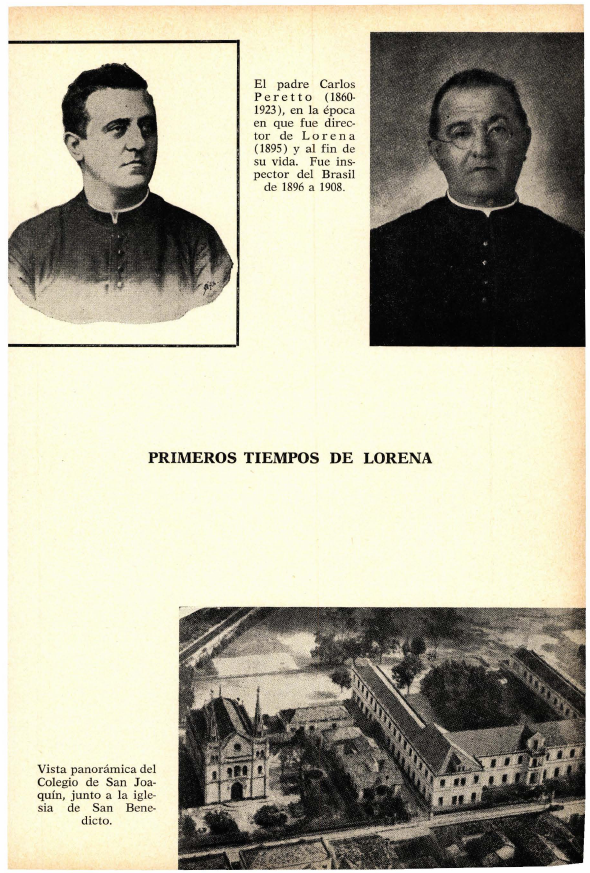 El padre Carlos Peretto (1860-1923), en la época en que fue director de Lorena (1895) y al fin de su vida. Fue inspector del Brasil de 1896 a 1908.

PRIMEROS TIEMPOS DE LORENA

Vista panorámica del Colegio de San Joaquín, junto a la iglesia de San Benedicto.